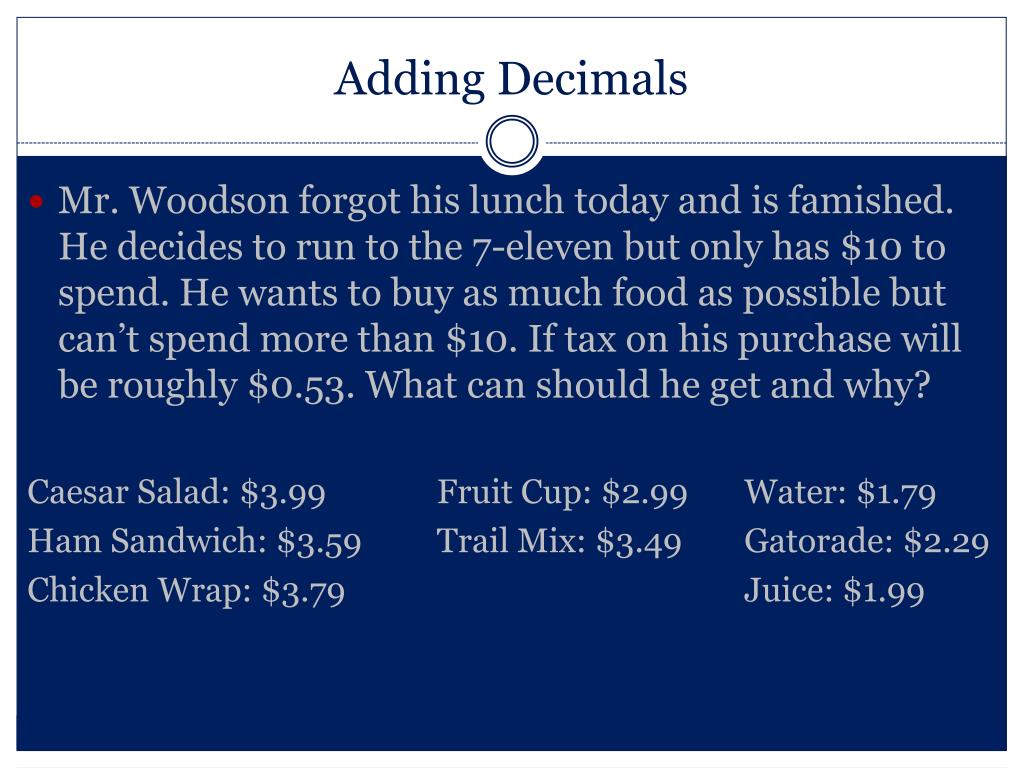 Adding Decimals

• Mr. Woodson forgot his lunch today and is famished. He decides to run to the 7-eleven but only has $10 to spend. He wants to buy as much food as possible but can't spend more than $10. If tax on his purchase will be roughly $0.53. What can should he get and why?

Caesar Salad: $3.99
Ham Sandwich: $3.59
Chicken Wrap: $3.79

Fruit Cup: $2.99
Trail Mix: $3.49

Water: $1.79
Gatorade: $2.29
Juice: $1.99